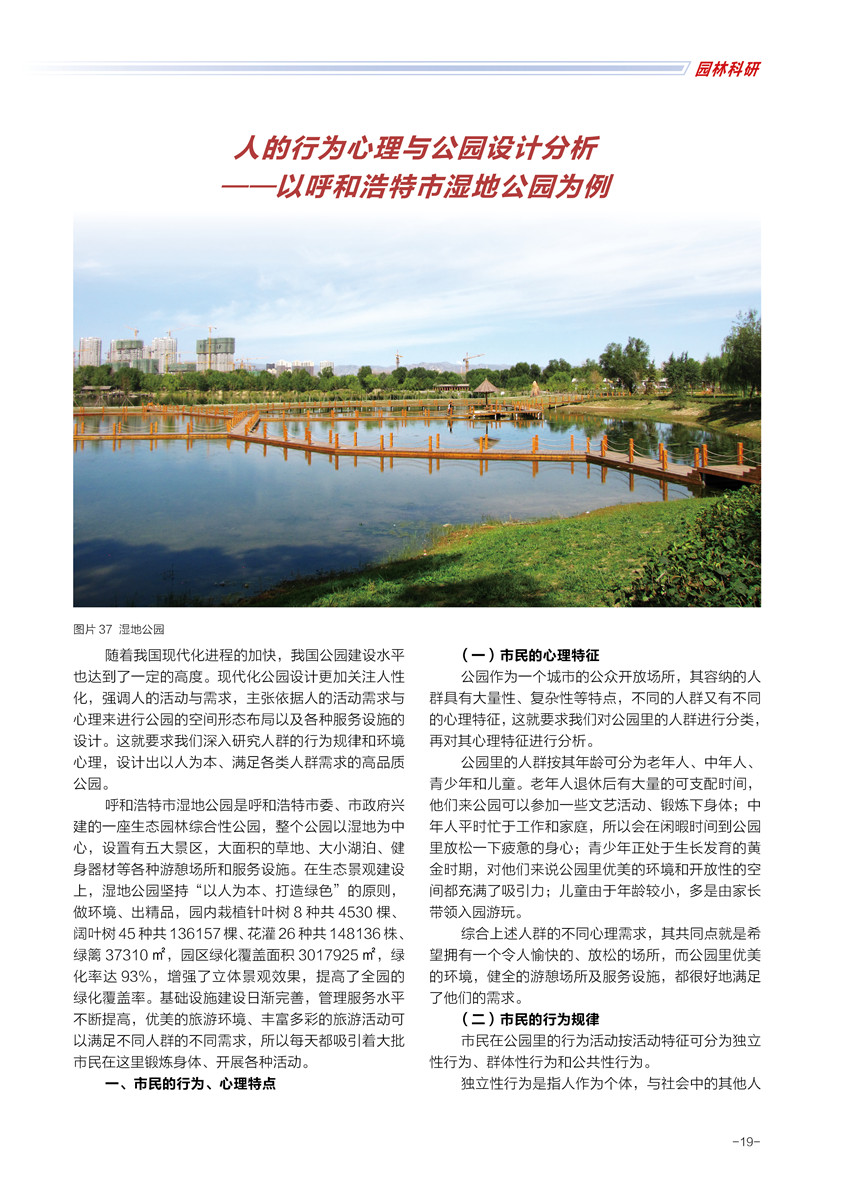 园林科研

人的行为心理与公园设计分析
——以呼和浩特市湿地公园为例

图片 37 湿地公园

随着我国现代化进程的加快，我国公园建设水平也达到了一定的高度。现代化公园设计更加关注人性化，强调人的活动与需求，主张依据人的活动需求与心理来进行公园的空间形态布局以及各种服务设施的设计。这就要求我们深入研究人群的行为规律和环境心理，设计出以人为本、满足各类人群需求的高品质公园。

呼和浩特市湿地公园是呼和浩特市委、市政府兴建的一座生态园林综合性公园，整个公园以湿地为中心，设置有五大景区，大面积的草地、大小湖泊、健身器材等各种游憩场所和服务设施。在生态景观建设上，湿地公园坚持“以人为本、打造绿色”的原则，做环境、出精品，园内栽植针叶树 8 种共 4530 棵、阔叶树 45 种共 136157 棵、花灌 26 种共 148136 株、绿篱 37310 ㎡，园区绿化覆盖面积 3017925 ㎡，绿化率达 93%，增强了立体景观效果，提高了全园的绿化覆盖率。基础设施建设日渐完善，管理服务水平不断提高，优美的旅游环境、丰富多彩的旅游活动可以满足不同人群的不同需求，所以每天都吸引着大批市民在这里锻炼身体、开展各种活动。

一、市民的行为、心理特点

（一）市民的心理特征

公园作为一个城市的公众开放场所，其容纳的人群具有大量性、复杂性等特点，不同的人群又有不同的心理特征，这就要求我们对公园里的人群进行分类，再对其心理特征进行分析。

公园里的人群按其年龄可分为老年人、中年人、青少年和儿童。老年人退休后有大量的可支配时间，他们来公园可以参加一些文艺活动、锻炼下身体；中年人平时忙于工作和家庭，所以会在闲暇时间到公园里放松一下疲惫的身心；青少年正处于生长发育的黄金时期，对他们来说公园里优美的环境和开放性的空间都充满了吸引力；儿童由于年龄较小，多是由家长带领入园游玩。

综合上述人群的不同心理需求，其共同点就是希望拥有一个令人愉快的、放松的场所，而公园里优美的环境，健全的游憩场所及服务设施，都很好地满足了他们的需求。

（二）市民的行为规律

市民在公园里的行为活动按活动特征可分为独立性行为、群体性行为和公共性行为。

独立性行为是指人作为个体，与社会中的其他人

-19-